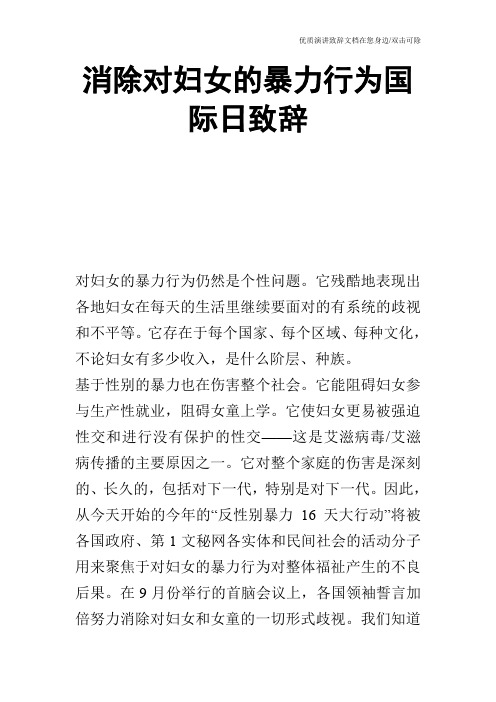 优质演讲致辞文档在您身边/双击可除

消除对妇女的暴力行为国际日致辞

对妇女的暴力行为仍然是个性问题。它残酷地表现出各地妇女在每天的生活里继续要面对的有系统的歧视和不平等。它存在于每个国家、每个区域、每种文化，不论妇女有多少收入，是什么阶层、种族。

基于性别的暴力也在伤害整个社会。它能阻碍妇女参与生产性就业，阻碍女童上学。它使妇女更易被强迫性交和进行没有保护的性交——这是艾滋病毒/艾滋病传播的主要原因之一。它对整个家庭的伤害是深刻的、长久的，包括对下一代，特别是对下一代。因此，从今天开始的今年的“反性别暴力 16 天大行动”将被各国政府、第 1 文秘网各实体和民间社会的活动分子用来聚焦于对妇女的暴力行为对整体福祉产生的不良后果。在 9 月份举行的首脑会议上，各国领袖誓言加倍努力消除对妇女和女童的一切形式歧视。我们知道